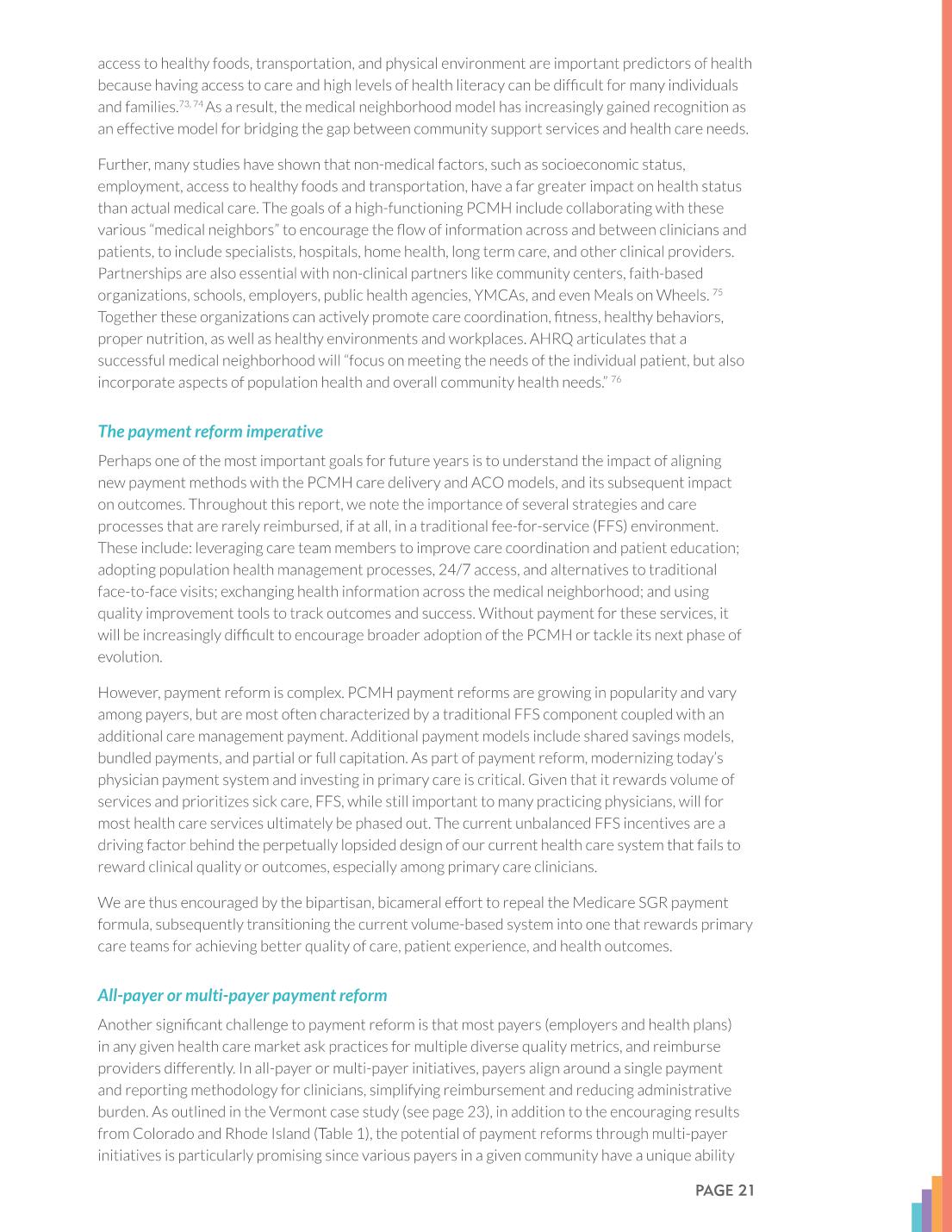 access to healthy foods, transportation, and physical environment are important predictors of health because having access to care and high levels of health literacy can be difficult for many individuals and families.$^{73, 74}$ As a result, the medical neighborhood model has increasingly gained recognition as an effective model for bridging the gap between community support services and health care needs.

Further, many studies have shown that non-medical factors, such as socioeconomic status, employment, access to healthy foods and transportation, have a far greater impact on health status than actual medical care. The goals of a high-functioning PCMH include collaborating with these various “medical neighbors” to encourage the flow of information across and between clinicians and patients, to include specialists, hospitals, home health, long term care, and other clinical providers. Partnerships are also essential with non-clinical partners like community centers, faith-based organizations, schools, employers, public health agencies, YMCAs, and even Meals on Wheels. $^{75}$ Together these organizations can actively promote care coordination, fitness, healthy behaviors, proper nutrition, as well as healthy environments and workplaces. AHRQ articulates that a successful medical neighborhood will “focus on meeting the needs of the individual patient, but also incorporate aspects of population health and overall community health needs.” $^{76}$

The payment reform imperative

Perhaps one of the most important goals for future years is to understand the impact of aligning new payment methods with the PCMH care delivery and ACO models, and its subsequent impact on outcomes. Throughout this report, we note the importance of several strategies and care processes that are rarely reimbursed, if at all, in a traditional fee-for-service (FFS) environment. These include: leveraging care team members to improve care coordination and patient education; adopting population health management processes, 24/7 access, and alternatives to traditional face-to-face visits; exchanging health information across the medical neighborhood; and using quality improvement tools to track outcomes and success. Without payment for these services, it will be increasingly difficult to encourage broader adoption of the PCMH or tackle its next phase of evolution.

However, payment reform is complex. PCMH payment reforms are growing in popularity and vary among payers, but are most often characterized by a traditional FFS component coupled with an additional care management payment. Additional payment models include shared savings models, bundled payments, and partial or full capitation. As part of payment reform, modernizing today’s physician payment system and investing in primary care is critical. Given that it rewards volume of services and prioritizes sick care, FFS, while still important to many practicing physicians, will for most health care services ultimately be phased out. The current unbalanced FFS incentives are a driving factor behind the perpetually lopsided design of our current health care system that fails to reward clinical quality or outcomes, especially among primary care clinicians.

We are thus encouraged by the bipartisan, bicameral effort to repeal the Medicare SGR payment formula, subsequently transitioning the current volume-based system into one that rewards primary care teams for achieving better quality of care, patient experience, and health outcomes.

All-payer or multi-payer payment reform

Another significant challenge to payment reform is that most payers (employers and health plans) in any given health care market ask practices for multiple diverse quality metrics, and reimburse providers differently. In all-payer or multi-payer initiatives, payers align around a single payment and reporting methodology for clinicians, simplifying reimbursement and reducing administrative burden. As outlined in the Vermont case study (see page 23), in addition to the encouraging results from Colorado and Rhode Island (Table 1), the potential of payment reforms through multi-payer initiatives is particularly promising since various payers in a given community have a unique ability

PAGE 21